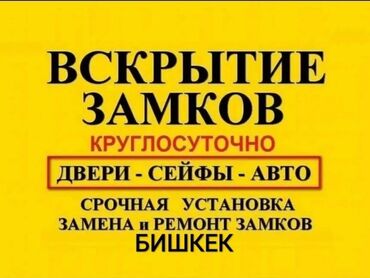 ВСКРЫТИЕ ЗАМКОВ
КРУГЛОСУТОЧНО
ДВЕРИ - СЕЙФЫ - АВТО
СРОЧНАЯ УСТАНОВКА
ЗАМЕНА и РЕМОНТ ЗАМКОВ
БИШКЕК